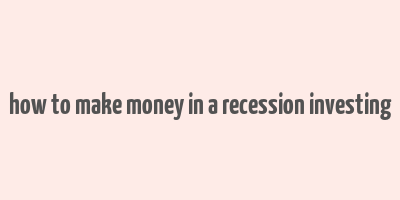 how to make money in a recession investing